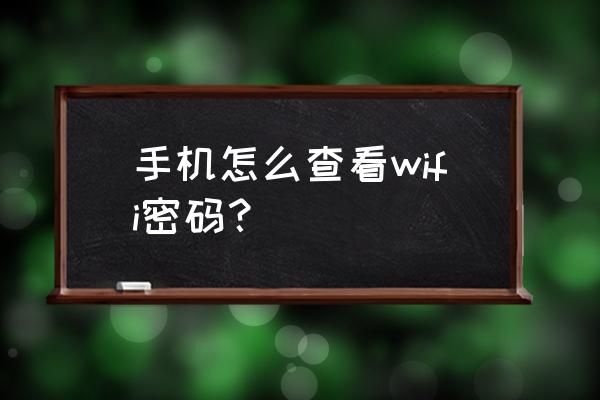 手机怎么查看wifi密码？